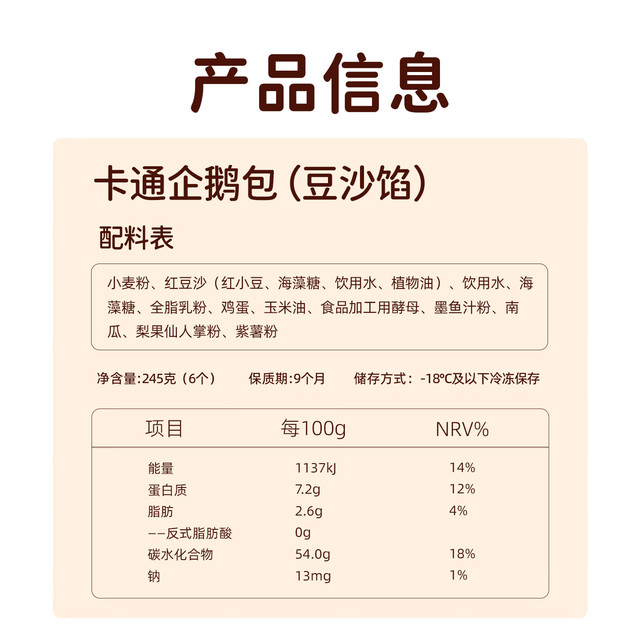 产品信息

卡通企鹅包(豆沙馅)

配料表

小麦粉、红豆沙(红小豆、海藻糖、饮用水、植物油)、饮用水、海藻糖、全脂乳粉、鸡蛋、玉米油、食品加工用酵母、墨鱼汁粉、南瓜、梨果仙人掌粉、紫薯粉

净含量:245克(6个) 保质期:9个月 储存方式:-18℃及以下冷冻保存

| 项目 | 每100g | NRV% |
|---|---|---|
| 能量 | 1137kJ | 14% |
| 蛋白质 | 7.2g | 12% |
| 脂肪 | 2.6g | 4% |
| --反式脂肪酸 | 0g | |
| 碳水化合物 | 54.0g | 18% |
| 钠 | 13mg | 1% |